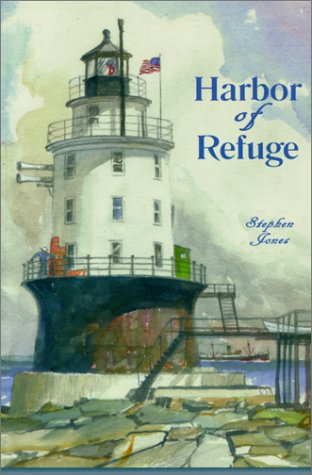 Harbor of Refuge

Stephen Jones